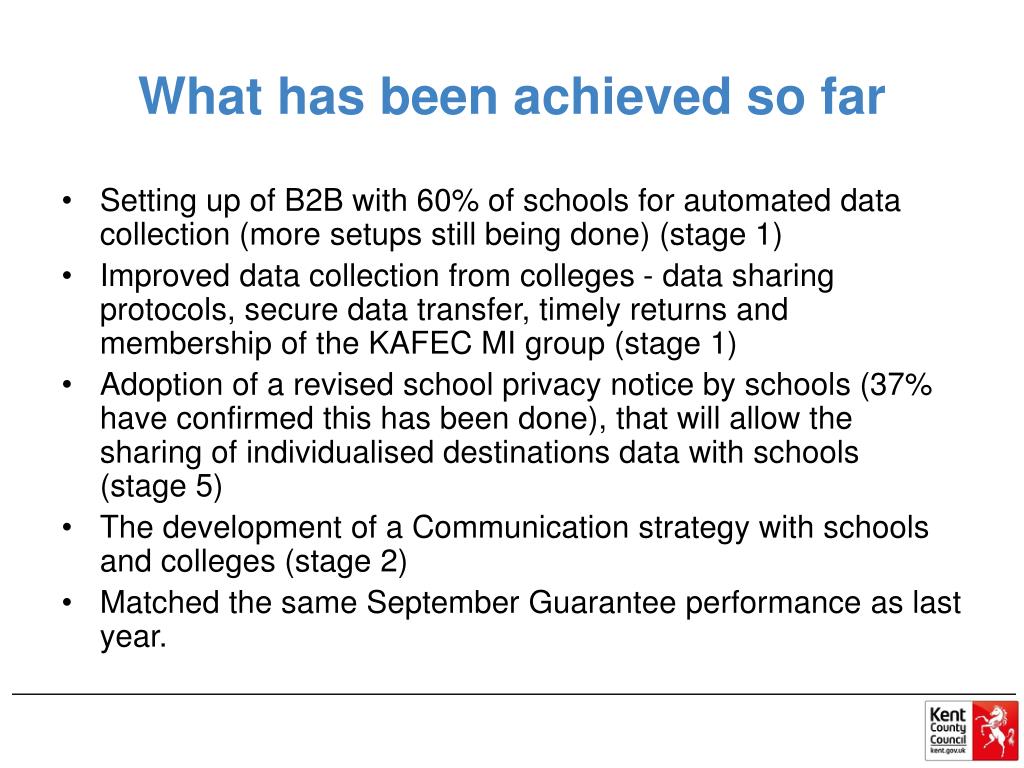 What has been achieved so far

• Setting up of B2B with 60% of schools for automated data collection (more setups still being done) (stage 1)
• Improved data collection from colleges - data sharing protocols, secure data transfer, timely returns and membership of the KAFEC MI group (stage 1)
• Adoption of a revised school privacy notice by schools (37% have confirmed this has been done), that will allow the sharing of individualised destinations data with schools (stage 5)
• The development of a Communication strategy with schools and colleges (stage 2)
• Matched the same September Guarantee performance as last year.

Kent County Council kent.gov.uk